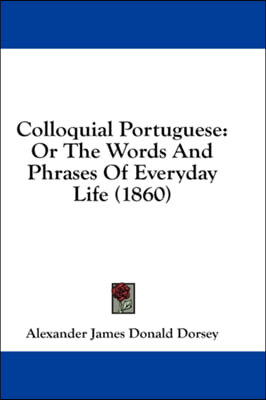 Colloquial Portuguese: Or The Words And Phrases Of Everyday Life (1860)

Alexander James Donald Dorsey